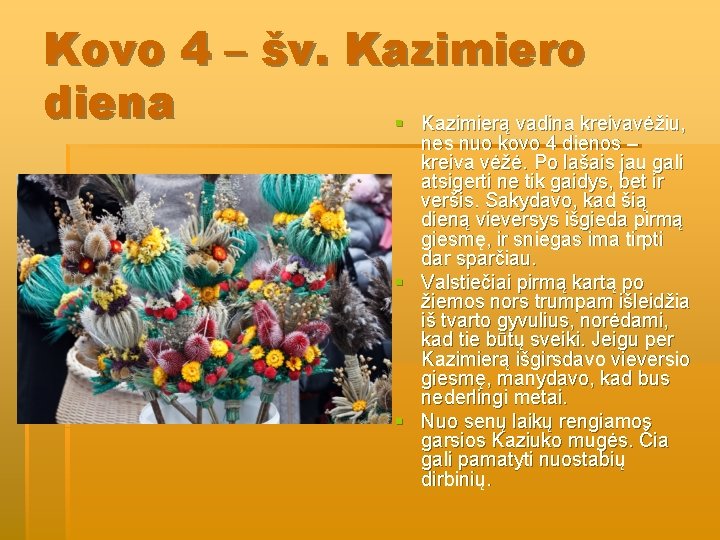 Kovo 4 – šv. Kazimiero diena

Kazimierą vadina kreivavėžiu, nes nuo kovo 4 dienos – kreiva vėžė. Po lašais jau gali atsigerti ne tik gaidys, bet ir veršis. Sakydavo, kad šią dieną vieversys išgieda pirmą giesmę, ir sniegas ima tirpti dar sparčiau.

Valstiečiai pirmą kartą po žiemos nors trumpam išleidžia iš tvarto gyvulius, norėdami, kad tie būtų sveiki. Jeigu per Kazimierą išgirsdavo vieversio giesmę, manydavo, kad bus nederlingi metai.

Nuo senų laikų rengiamos garsios Kaziuko mugės. Čia gali pamatyti nuostabių dirbinių.